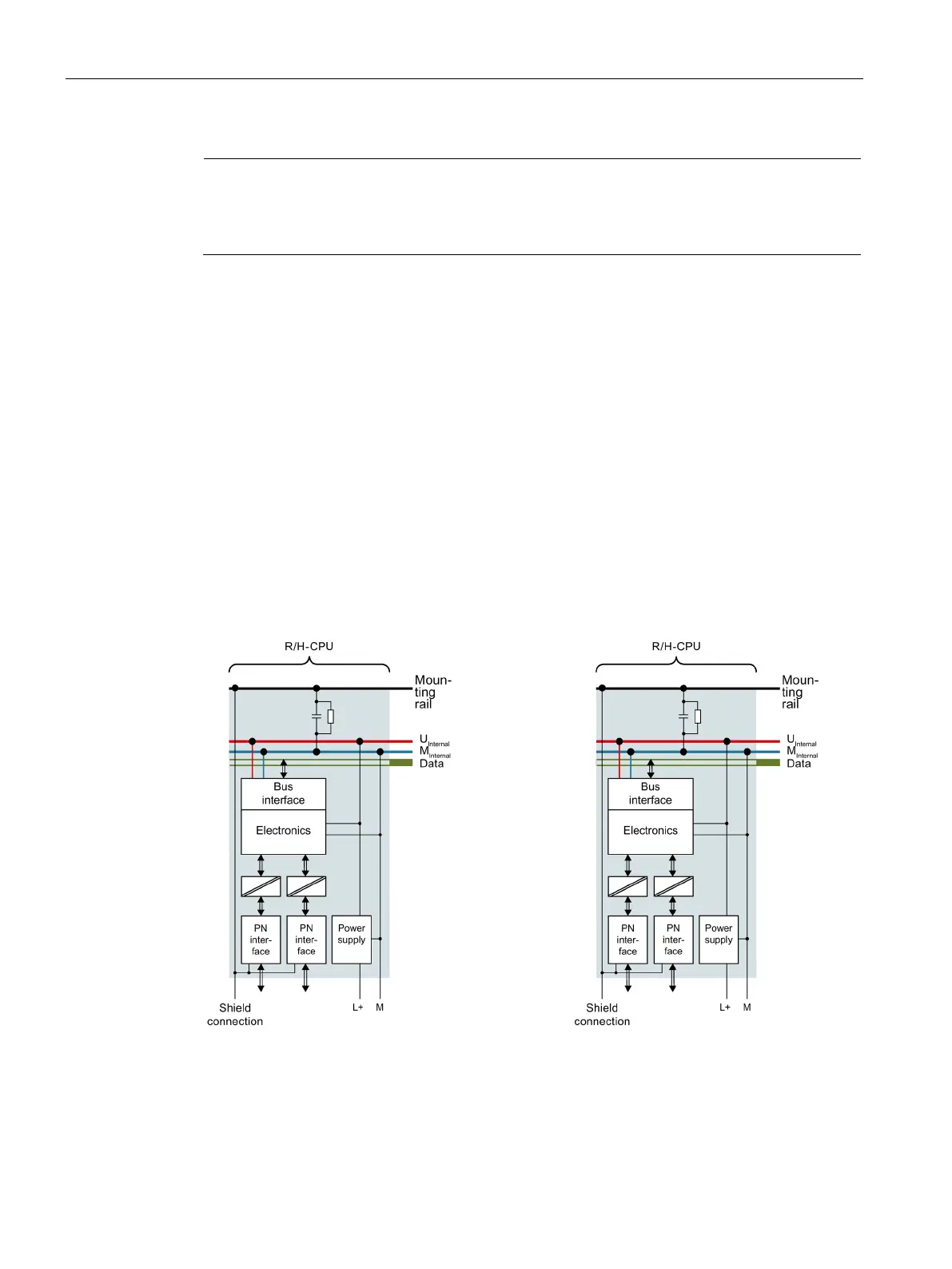 R/H-CPU

Mounting rail

$U_{Internal}$

$M_{Internal}$

Data

Bus interface

Electronics

PN interface

PN interface

Power supply

Shield connection

L+

M

R/H-CPU

Mounting rail

$U_{Internal}$

$M_{Internal}$

Data

Bus interface

Electronics

PN interface

PN interface

Power supply

Shield connection

L+

M